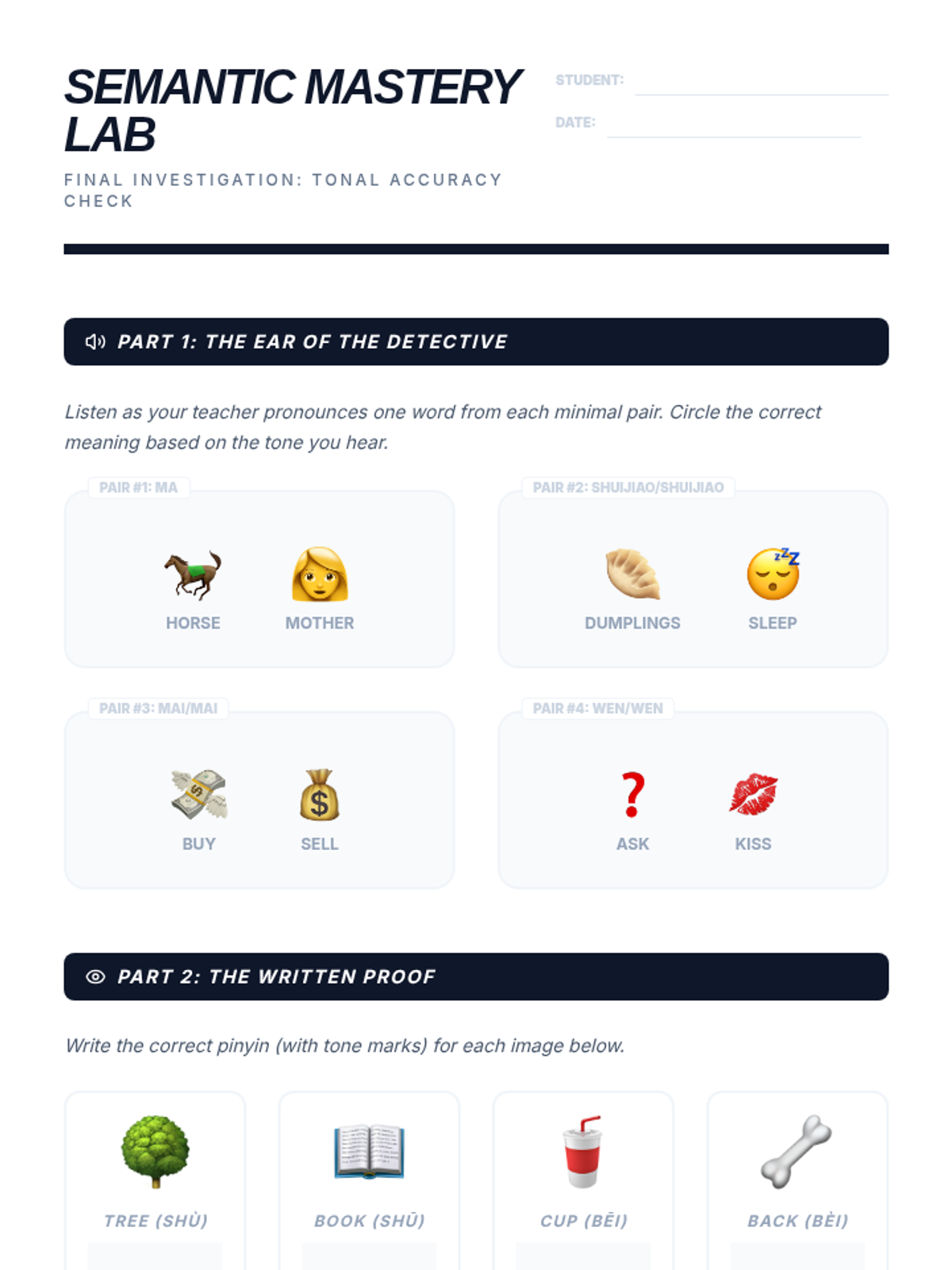 SEMANTIC MASTERY LAB

FINAL INVESTIGATION: TONAL ACCURACY CHECK

STUDENT:

DATE:

PART 1: THE EAR OF THE DETECTIVE

Listen as your teacher pronounces one word from each minimal pair. Circle the correct meaning based on the tone you hear.

PAIR #1: MA

HORSE

MOTHER

PAIR #2: SHUIJIAO/SHUIJIAO

DUMPLINGS

SLEEP

PAIR #3: MAI/MAI

BUY

SELL

PAIR #4: WEN/WEN

ASK

KISS

PART 2: THE WRITTEN PROOF

Write the correct pinyin (with tone marks) for each image below.

TREE (SHÙ)

BOOK (SHŪ)

CUP (BĒI)

BACK (BÈI)